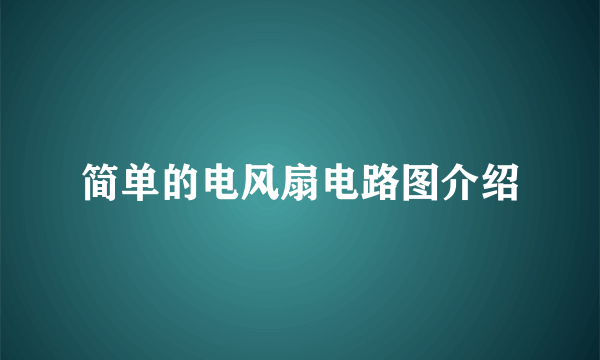 简单的电风扇电路图介绍